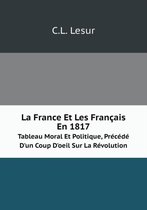 C.L. Lesur

La France Et Les Français En 1817

Tableau Moral Et Politique, Précédé D'un Coup D'oeil Sur La Révolution